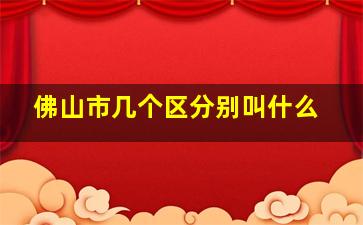 佛山市几个区分别叫什么